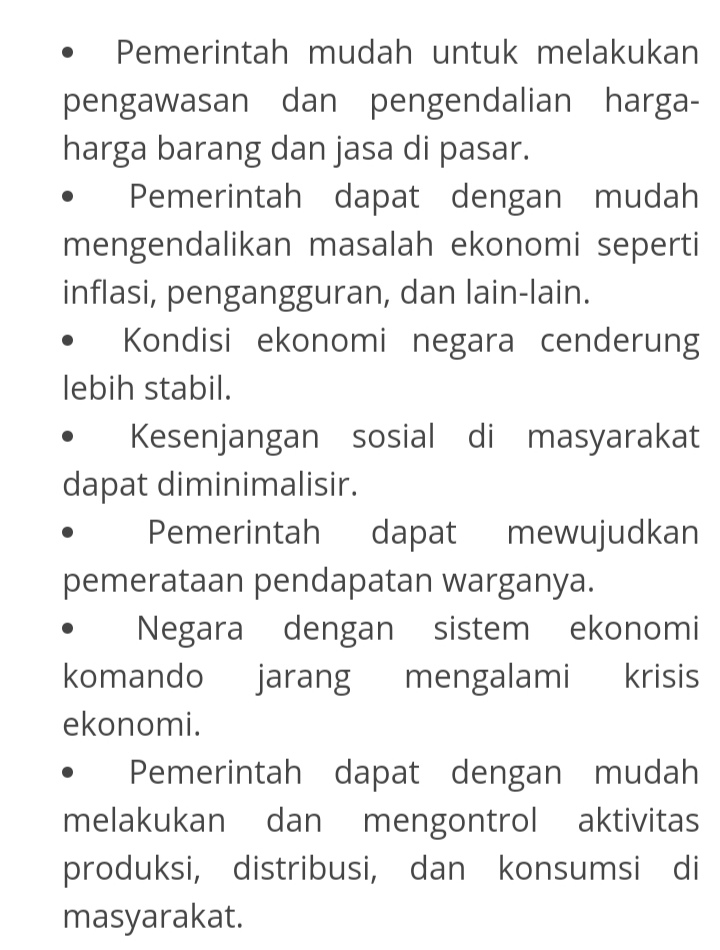 • Pemerintah mudah untuk melakukan pengawasan dan pengendalian harga-harga barang dan jasa di pasar.
• Pemerintah dapat dengan mudah mengendalikan masalah ekonomi seperti inflasi, pengangguran, dan lain-lain.
• Kondisi ekonomi negara cenderung lebih stabil.
• Kesenjangan sosial di masyarakat dapat diminimalisir.
• Pemerintah dapat mewujudkan pemerataan pendapatan warganya.
• Negara dengan sistem ekonomi komando jarang mengalami krisis ekonomi.
• Pemerintah dapat dengan mudah melakukan dan mengontrol aktivitas produksi, distribusi, dan konsumsi di masyarakat.